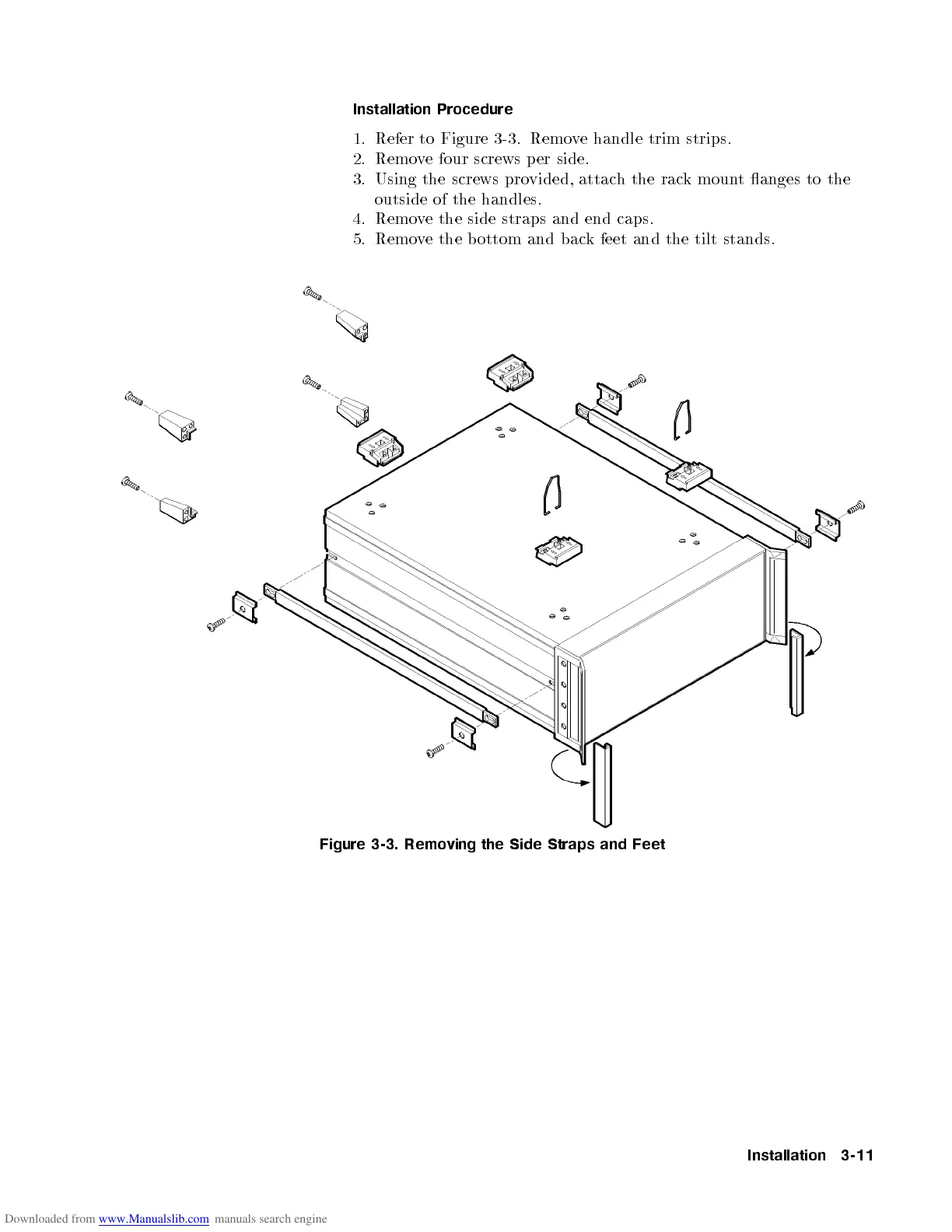 Installation Procedure

1. Refer to Figure 3-3. Remove handle trim strips.
2. Remove four screws per side.
3. Using the screws provided, attach the rack mount flanges to the outside of the handles.
4. Remove the side straps and end caps.
5. Remove the bottom and back feet and the tilt stands.

Figure 3-3. Removing the Side Straps and Feet

Installation 3-11

Downloaded from www.Manualslib.com manuals search engine